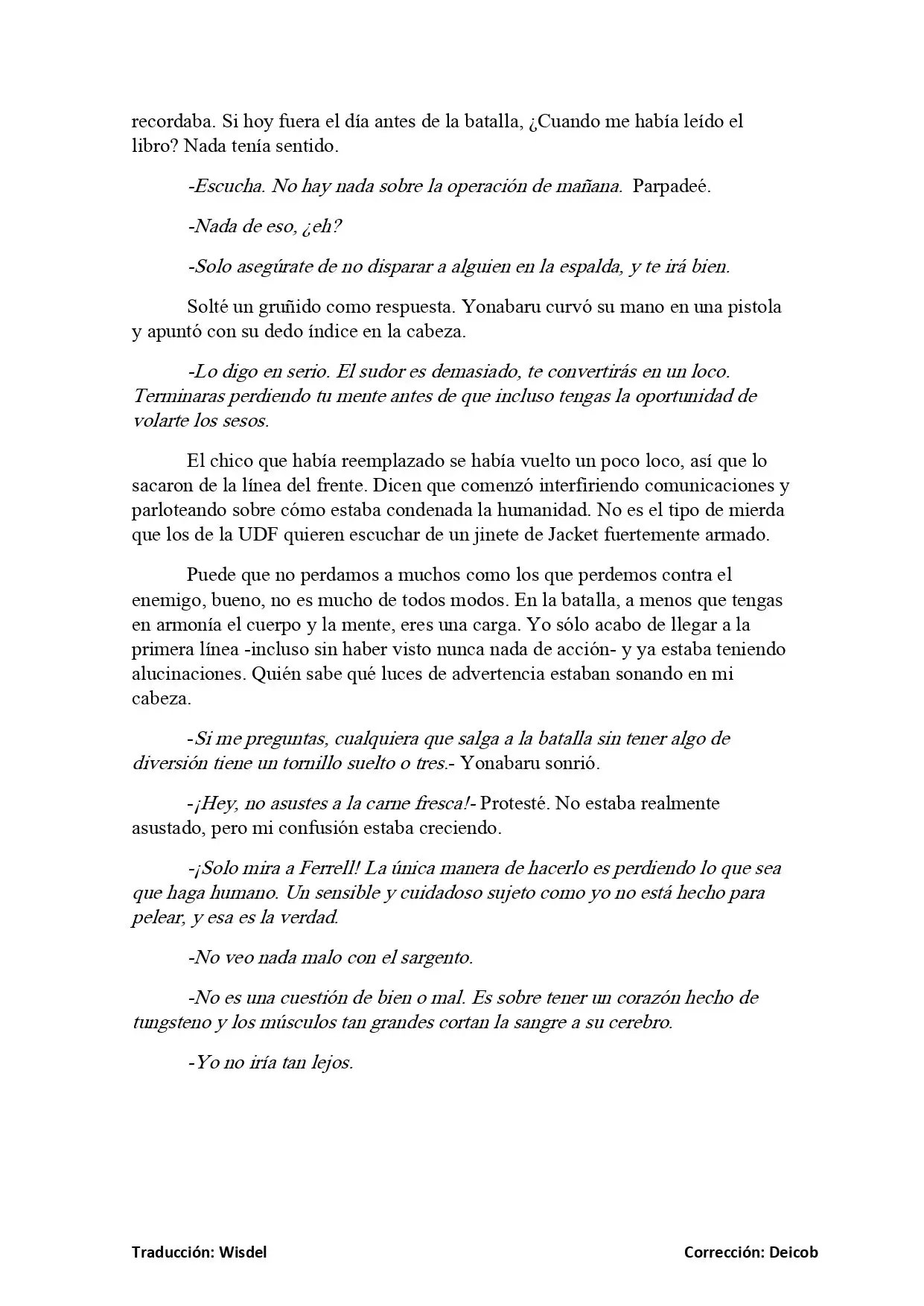 recordaba. Si hoy fuera el día antes de la batalla, ¿Cuando me había leído el libro? Nada tenía sentido.

-Escucha. No hay nada sobre la operación de mañana. Parpadeé.

-Nada de eso, ¿eh?

-Solo asegúrate de no disparar a alguien en la espalda, y te irá bien.

Solté un gruñido como respuesta. Yonabaru curvó su mano en una pistola y apuntó con su dedo índice en la cabeza.

-Lo digo en serio. El sudor es demasiado, te convertirás en un loco. Terminaras perdiendo tu mente antes de que incluso tengas la oportunidad de volarte los sesos.

El chico que había reemplazado se había vuelto un poco loco, así que lo sacaron de la línea del frente. Dicen que comenzó interfiriendo comunicaciones y parloteando sobre cómo estaba condenada la humanidad. No es el tipo de mierda que los de la UDF quieren escuchar de un jinete de Jacket fuertemente armado.

Puede que no perdamos a muchos como los que perdemos contra el enemigo, bueno, no es mucho de todos modos. En la batalla, a menos que tengas en armonía el cuerpo y la mente, eres una carga. Yo sólo acabo de llegar a la primera línea -incluso sin haber visto nunca nada de acción- y ya estaba teniendo alucinaciones. Quién sabe qué luces de advertencia estaban sonando en mi cabeza.

-Si me preguntas, cualquiera que salga a la batalla sin tener algo de diversión tiene un tornillo suelto o tres.- Yonabaru sonrió.

-¡Hey, no asustes a la carne fresca!- Protesté. No estaba realmente asustado, pero mi confusión estaba creciendo.

-¡Solo mira a Ferrell! La única manera de hacerlo es perdiendo lo que sea que haga humano. Un sensible y cuidadoso sujeto como yo no está hecho para pelear, y esa es la verdad.

-No veo nada malo con el sargento.

-No es una cuestión de bien o mal. Es sobre tener un corazón hecho de tungsteno y los músculos tan grandes cortan la sangre a su cerebro.

-Yo no iría tan lejos.

Traducción: Wisdel

Corrección: Deicob